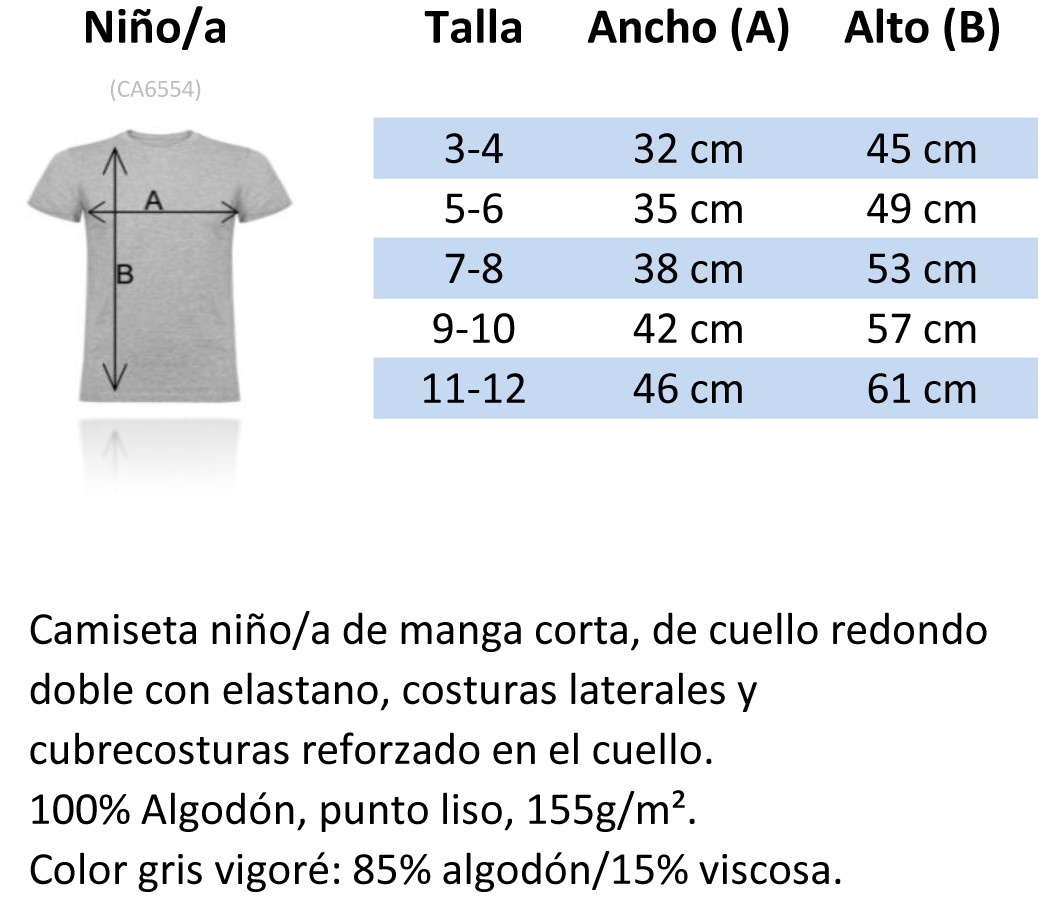 Niño/a

(CA6554)

A

B

| Talla | Ancho (A) | Alto (B) |
|---|---|---|
| 3-4 | 32 cm | 45 cm |
| 5-6 | 35 cm | 49 cm |
| 7-8 | 38 cm | 53 cm |
| 9-10 | 42 cm | 57 cm |
| 11-12 | 46 cm | 61 cm |

Camiseta niño/a de manga corta, de cuello redondo doble con elastano, costuras laterales y cubrecosturas reforzado en el cuello.
100% Algodón, punto liso, 155g/m².
Color gris vigoré: 85% algodón/15% viscosa.